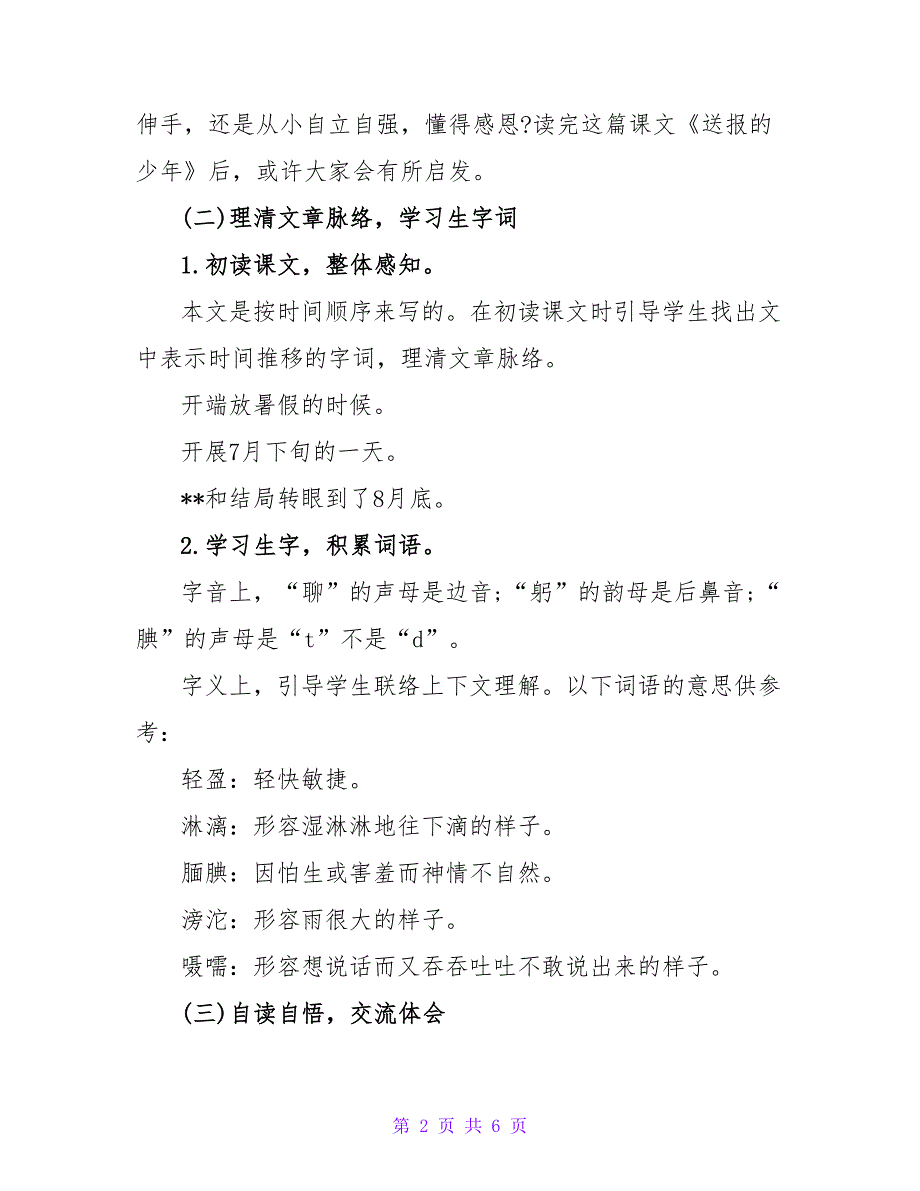 伸手，还是从小自立自强，懂得感恩?读完这篇课文《送报的少年》后，或许大家会有所启发。

(二)理清文章脉络，学习生字词

1.初读课文，整体感知。

本文是按时间顺序来写的。在初读课文时引导学生找出文中表示时间推移的字词，理清文章脉络。

开端放暑假的时候。

开展7月下旬的一天。

**和结局转眼到了8月底。

2.学习生字，积累词语。

字音上，“聊”的声母是边音;“躬”的韵母是后鼻音;“腆”的声母是“t”不是“d”。

字义上，引导学生联络上下文理解。以下词语的意思供参考:

轻盈：轻快敏捷。

淋漓：形容湿淋淋地往下滴的样子。

腼腆：因怕生或害羞而神情不自然。

滂沱：形容雨很大的样子。

嗫嚅：形容想说话而又吞吞吐吐不敢说出来的样子。

(三)自读自悟，交流体会

第 2 页 共 6 页